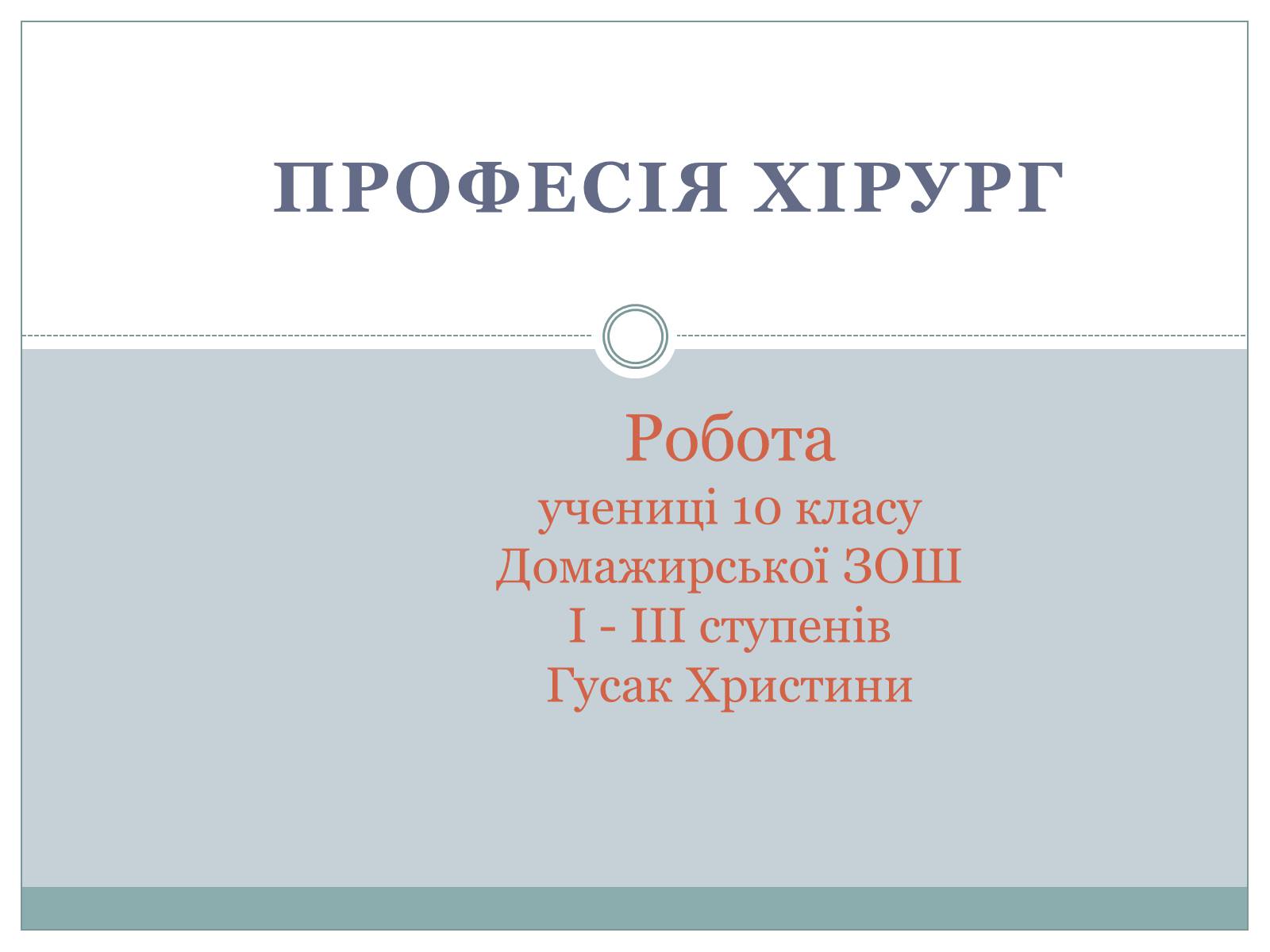 ПРОФЕСІЯ ХІРУРГ

Робота
учениці 10 класу
Домажирської ЗОШ
І - ІІІ ступенів
Гусак Христини